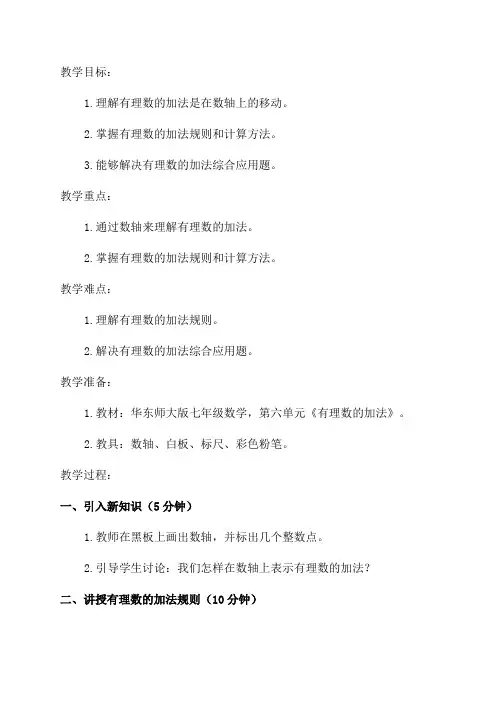 教学目标：

1. 理解有理数的加法是在数轴上的移动。

2. 掌握有理数的加法规则和计算方法。

3. 能够解决有理数的加法综合应用题。

教学重点：

1. 通过数轴来理解有理数的加法。

2. 掌握有理数的加法规则和计算方法。

教学难点：

1. 理解有理数的加法规则。

2. 解决有理数的加法综合应用题。

教学准备：

1. 教材：华东师大版七年级数学，第六单元《有理数的加法》。

2. 教具：数轴、白板、标尺、彩色粉笔。

教学过程：

一、引入新知识（5 分钟）

1. 教师在黑板上画出数轴，并标出几个整数点。

2. 引导学生讨论：我们怎样在数轴上表示有理数的加法？

二、讲授有理数的加法规则（10 分钟）